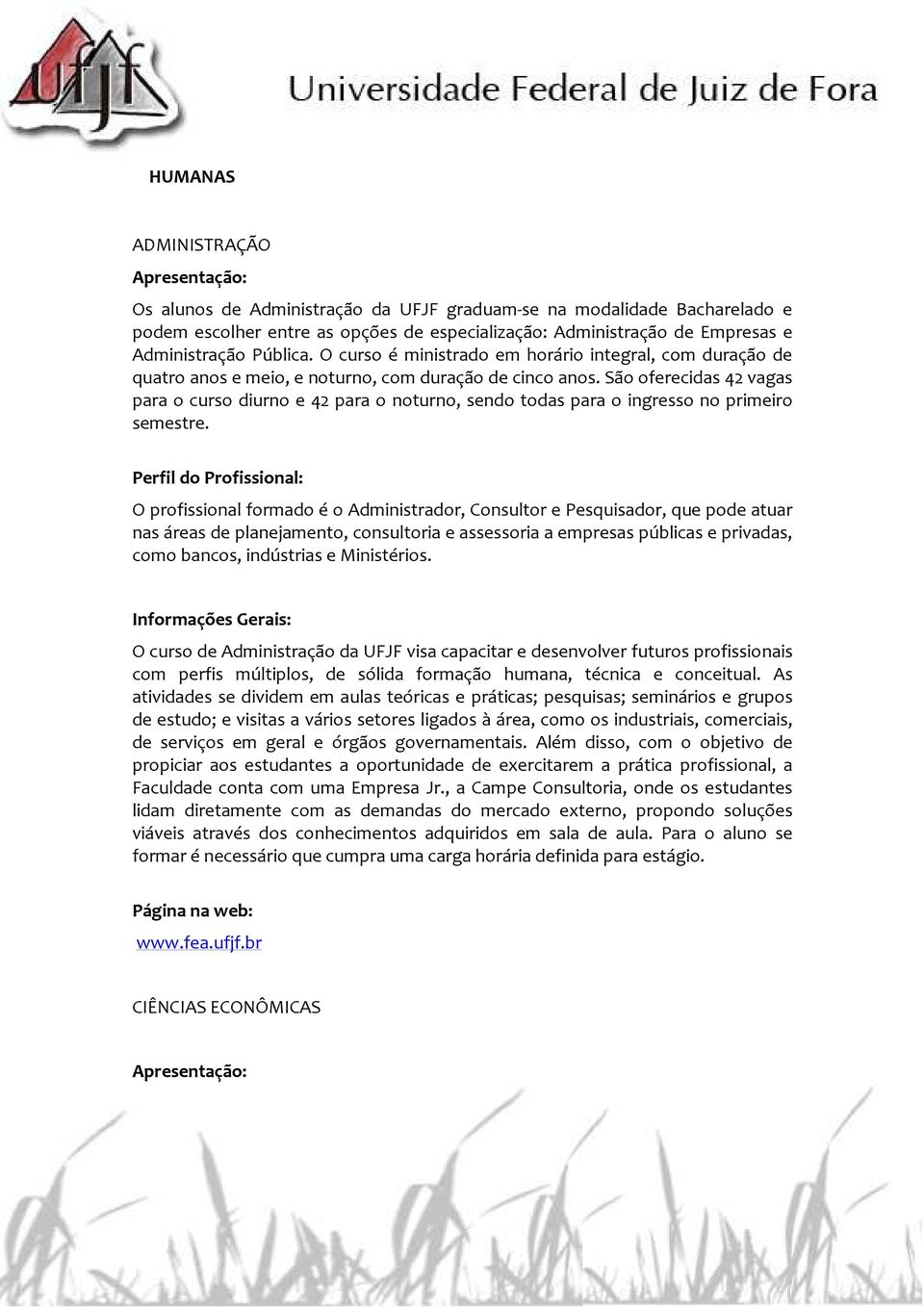 ufjf Universidade Federal de Juiz de Fora

HUMANAS

ADMINISTRAÇÃO

Apresentação:

Os alunos de Administração da UFJF graduam-se na modalidade Bacharelado e podem escolher entre as opções de especialização: Administração de Empresas e Administração Pública. O curso é ministrado em horário integral, com duração de quatro anos e meio, e noturno, com duração de cinco anos. São oferecidas 42 vagas para o curso diurno e 42 para o noturno, sendo todas para o ingresso no primeiro semestre.

Perfil do Profissional:

O profissional formado é o Administrador, Consultor e Pesquisador, que pode atuar nas áreas de planejamento, consultoria e assessoria a empresas públicas e privadas, como bancos, indústrias e Ministérios.

Informações Gerais:

O curso de Administração da UFJF visa capacitar e desenvolver futuros profissionais com perfis múltiplos, de sólida formação humana, técnica e conceitual. As atividades se dividem em aulas teóricas e práticas; pesquisas; seminários e grupos de estudo; e visitas a vários setores ligados à área, como os industriais, comerciais, de serviços em geral e órgãos governamentais. Além disso, com o objetivo de propiciar aos estudantes a oportunidade de exercitarem a prática profissional, a Faculdade conta com uma Empresa Jr., a Campe Consultoria, onde os estudantes lidam diretamente com as demandas do mercado externo, propondo soluções viáveis através dos conhecimentos adquiridos em sala de aula. Para o aluno se formar é necessário que cumpra uma carga horária definida para estágio.

Página na web:

www.fea.ufjf.br

CIÊNCIAS ECONÔMICAS

Apresentação: